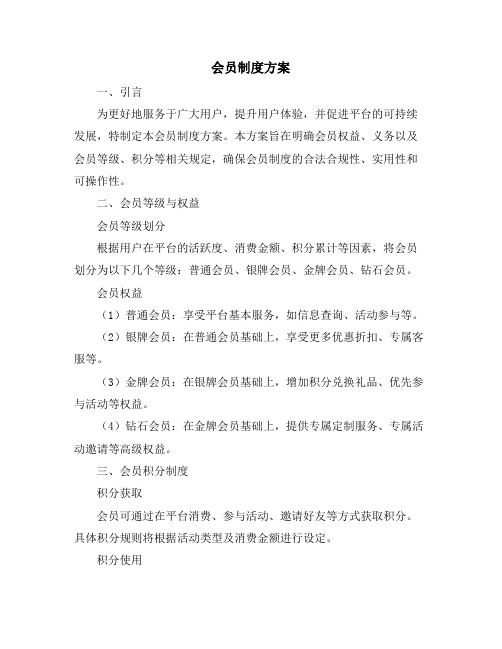 会员制度方案

一、引言

为更好地服务于广大用户，提升用户体验，并促进平台的可持续发展，特制定本会员制度方案。本方案旨在明确会员权益、义务以及会员等级、积分等相关规定，确保会员制度的合法合规性、实用性和可操作性。

二、会员等级与权益

会员等级划分

根据用户在平台的活跃度、消费金额、积分累计等因素，将会员划分为以下几个等级：普通会员、银牌会员、金牌会员、钻石会员。

会员权益

（1）普通会员：享受平台基本服务，如信息查询、活动参与等。

（2）银牌会员：在普通会员基础上，享受更多优惠折扣、专属客服等。

（3）金牌会员：在银牌会员基础上，增加积分兑换礼品、优先参与活动等权益。

（4）钻石会员：在金牌会员基础上，提供专属定制服务、专属活动邀请等高级权益。

三、会员积分制度

积分获取

会员可通过在平台消费、参与活动、邀请好友等方式获取积分。具体积分规则将根据活动类型及消费金额进行设定。

积分使用